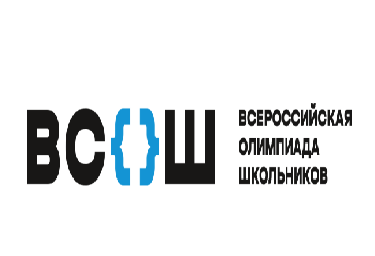 ВСОШ

ВСЕРОССИЙСКАЯ ОЛИМПИАДА ШКОЛЬНИКОВ